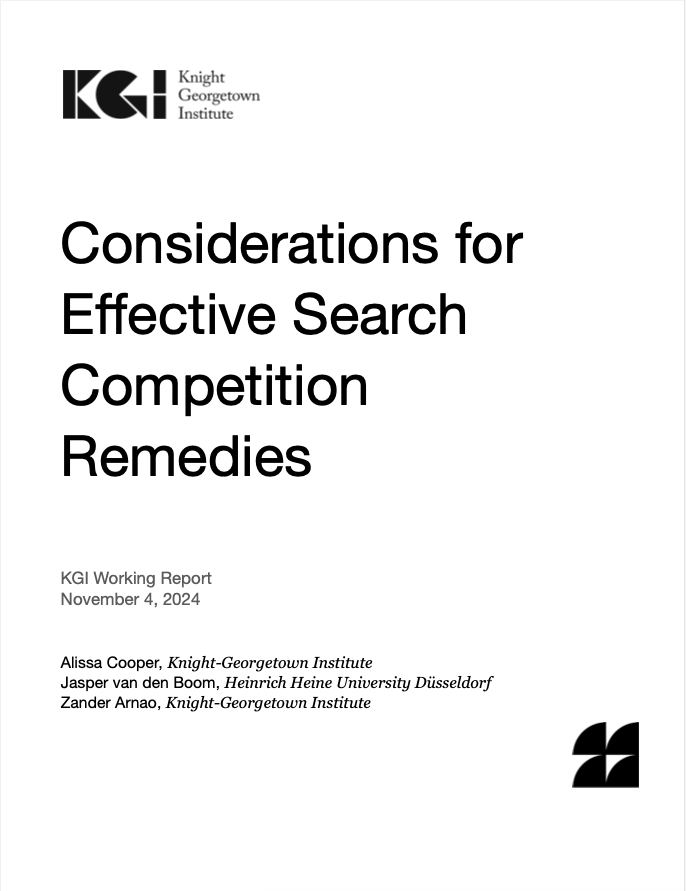 KGI Knight Georgetown Institute

Considerations for Effective Search Competition Remedies

KGI Working Report
November 4, 2024

Alissa Cooper, Knight-Georgetown Institute
Jasper van den Boom, Heinrich Heine University Düsseldorf
Zander Arnao, Knight-Georgetown Institute